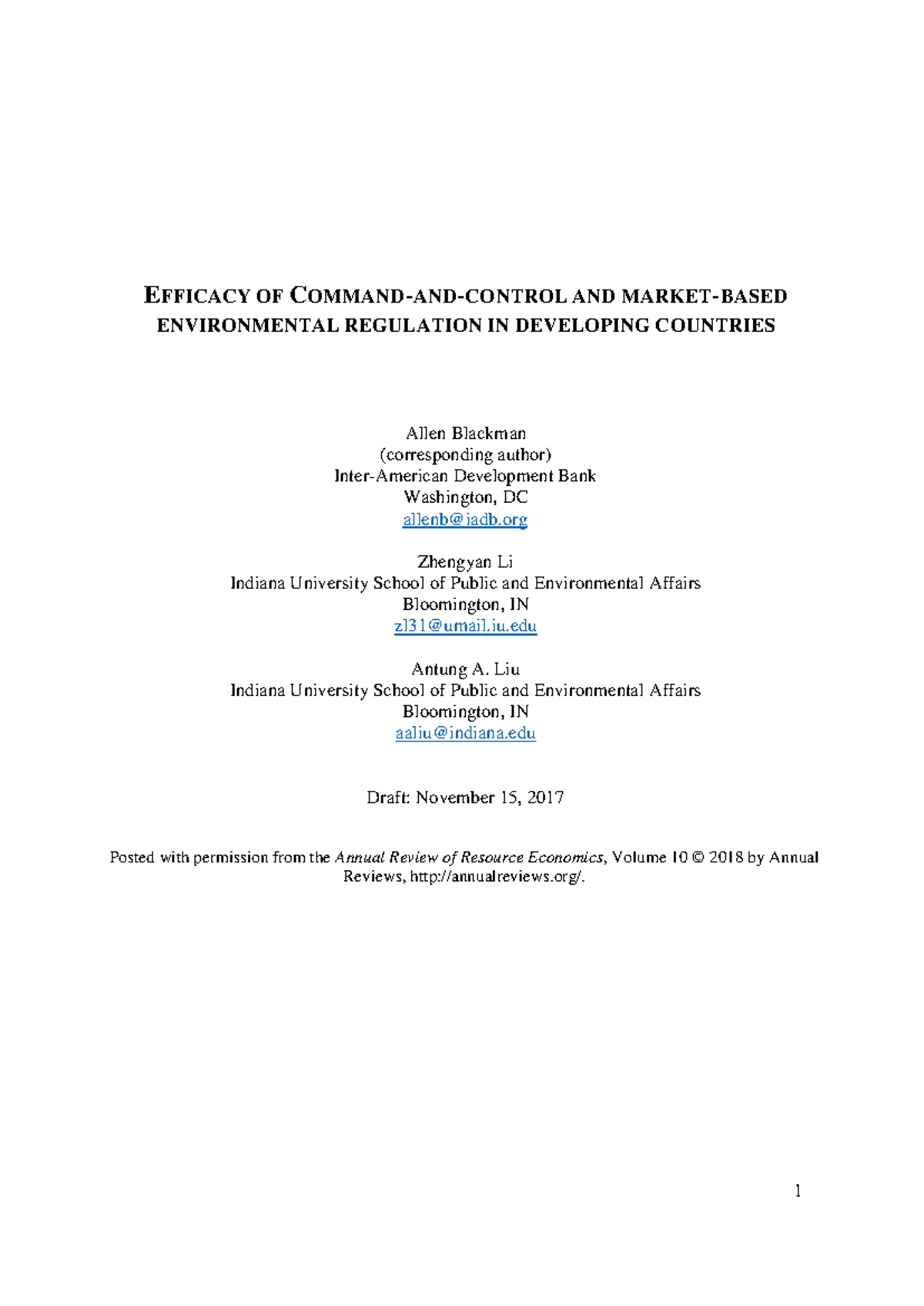 EFFICACY OF COMMAND-AND-CONTROL AND MARKET-BASED ENVIRONMENTAL REGULATION IN DEVELOPING COUNTRIES

Allen Blackman
(corresponding author)
Inter-American Development Bank
Washington, DC
allenb@iadb.org

Zhengyan Li
Indiana University School of Public and Environmental Affairs
Bloomington, IN
zl31@umail.iu.edu

Antung A. Liu
Indiana University School of Public and Environmental Affairs
Bloomington, IN
aaliu@indiana.edu

Draft: November 15, 2017

Posted with permission from the Annual Review of Resource Economics, Volume 10 © 2018 by Annual Reviews, http://annualreviews.org/.

1